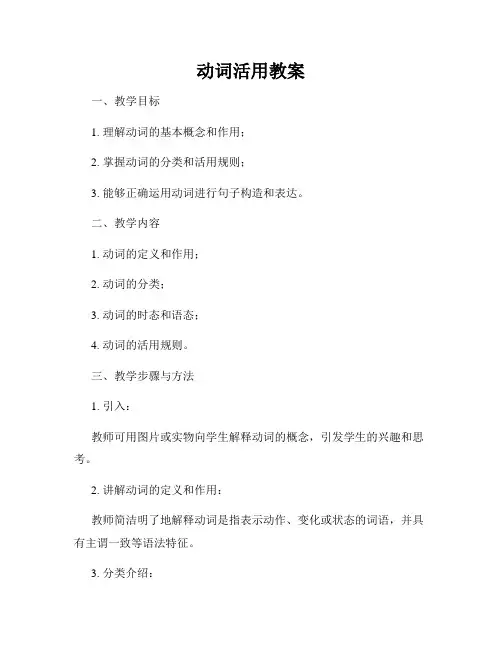 动词活用教案

一、教学目标

1. 理解动词的基本概念和作用；

2. 掌握动词的分类和活用规则；

3. 能够正确运用动词进行句子构造和表达。

二、教学内容

1. 动词的定义和作用；

2. 动词的分类；

3. 动词的时态和语态；

4. 动词的活用规则。

三、教学步骤与方法

1. 引入：

教师可用图片或实物向学生解释动词的概念，引发学生的兴趣和思考。

2. 讲解动词的定义和作用：

教师简洁明了地解释动词是指表示动作、变化或状态的词语，并具有主谓一致等语法特征。

3. 分类介绍：